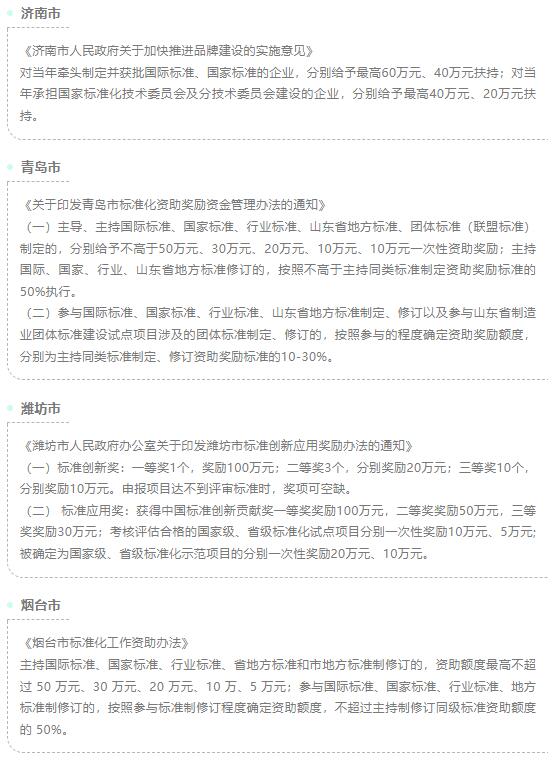 济南市

《济南市人民政府关于加快推进品牌建设的实施意见》
对当年牵头制定并获批国际标准、国家标准的企业，分别给予最高60万元、40万元扶持；对当年承担国家标准化技术委员会及分技术委员会建设的企业，分别给予最高40万元、20万元扶持。

青岛市

《关于印发青岛市标准化资助奖励资金管理办法的通知》
（一）主导、主持国际标准、国家标准、行业标准、山东省地方标准、团体标准（联盟标准）制定的，分别给予不高于50万元、30万元、20万元、10万元、10万元一次性资助奖励；主持国际、国家、行业、山东省地方标准修订的，按照不高于主持同类标准制定资助奖励标准的50%执行。
（二）参与国际标准、国家标准、行业标准、山东省地方标准制定、修订以及参与山东省制造业团体标准建设试点项目涉及的团体标准制定、修订的，按照参与的程度确定资助奖励额度，分别为主持同类标准制定、修订资助奖励标准的10-30%。

潍坊市

《潍坊市人民政府办公室关于印发潍坊市标准创新应用奖励办法的通知》
（一）标准创新奖：一等奖1个，奖励100万元；二等奖3个，分别奖励20万元；三等奖10个，分别奖励10万元。申报项目达不到评审标准时，奖项可空缺。
（二） 标准应用奖：获得中国标准创新贡献奖一等奖奖励100万元，二等奖奖励50万元，三等奖奖励30万元；考核评估合格的国家级、省级标准化试点项目分别一次性奖励10万元、5万元；被确定为国家级、省级标准化示范项目的分别一次性奖励20万元、10万元。

烟台市

《烟台市标准化工作资助办法》
主持国际标准、国家标准、行业标准、省地方标准和市地方标准制修订的，资助额度最高不超过 50 万元、30 万元、20 万元、10 万、5 万元；参与国际标准、国家标准、行业标准、地方标准制修订的，按照参与标准制修订程度确定资助额度，不超过主持制修订同级标准资助额度的 50%。